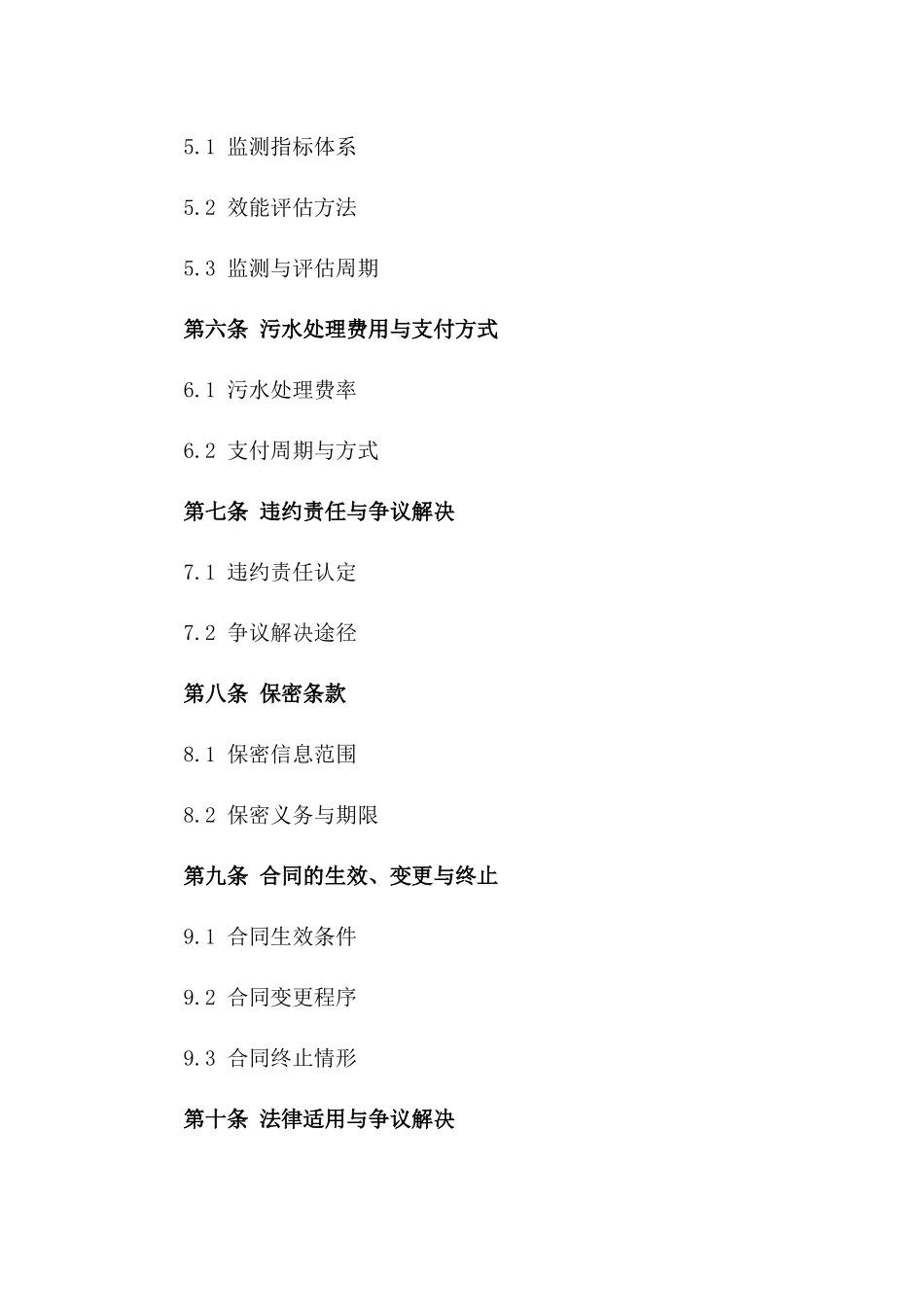 5.1 监测指标体系

5.2 效能评估方法

5.3 监测与评估周期

第六条 污水处理费用与支付方式

6.1 污水处理费率

6.2 支付周期与方式

第七条 违约责任与争议解决

7.1 违约责任认定

7.2 争议解决途径

第八条 保密条款

8.1 保密信息范围

8.2 保密义务与期限

第九条 合同的生效、变更与终止

9.1 合同生效条件

9.2 合同变更程序

9.3 合同终止情形

第十条 法律适用与争议解决